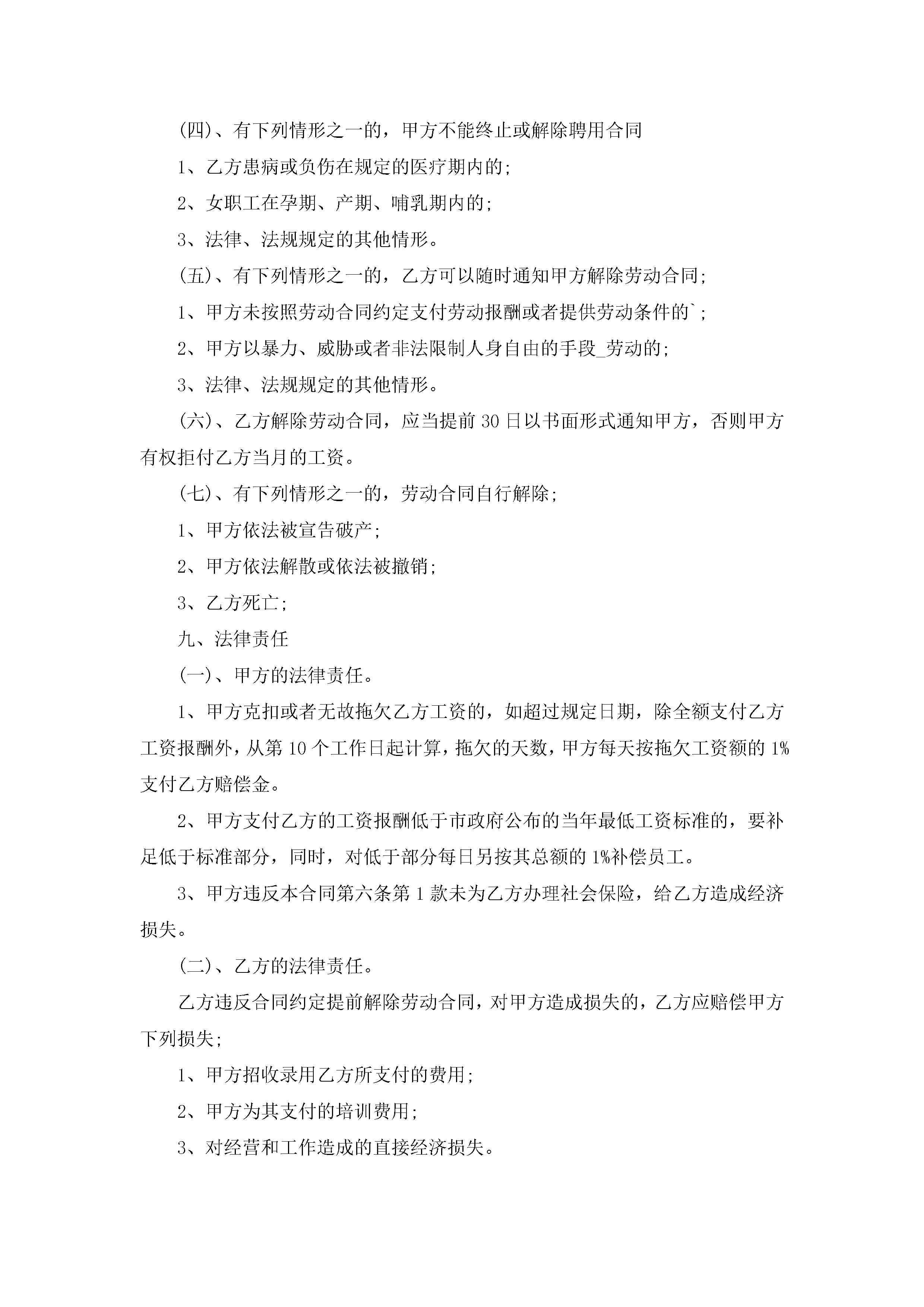 (四)、有下列情形之一的，甲方不能终止或解除聘用合同

1、乙方患病或负伤在规定的医疗期内的;

2、女职工在孕期、产期、哺乳期内的;

3、法律、法规规定的其他情形。

(五)、有下列情形之一的，乙方可以随时通知甲方解除劳动合同;

1、甲方未按照劳动合同约定支付劳动报酬或者提供劳动条件的`;

2、甲方以暴力、威胁或者非法限制人身自由的手段_劳动的;

3、法律、法规规定的其他情形。

(六)、乙方解除劳动合同，应当提前30日以书面形式通知甲方，否则甲方有权拒付乙方当月的工资。

(七)、有下列情形之一的，劳动合同自行解除;

1、甲方依法被宣告破产;

2、甲方依法解散或依法被撤销;

3、乙方死亡;

九、法律责任

(一)、甲方的法律责任。

1、甲方克扣或者无故拖欠乙方工资的，如超过规定日期，除全额支付乙方工资报酬外，从第10个工作日起计算，拖欠的天数，甲方每天按拖欠工资额的1%支付乙方赔偿金。

2、甲方支付乙方的工资报酬低于市政府公布的当年最低工资标准的，要补足低于标准部分，同时，对低于部分每日另按其总额的1%补偿员工。

3、甲方违反本合同第六条第1款未为乙方办理社会保险，给乙方造成经济损失。

(二)、乙方的法律责任。

乙方违反合同约定提前解除劳动合同，对甲方造成损失的，乙方应赔偿甲方下列损失;

1、甲方招收录用乙方所支付的费用;

2、甲方为其支付的培训费用;

3、对经营和工作造成的直接经济损失。